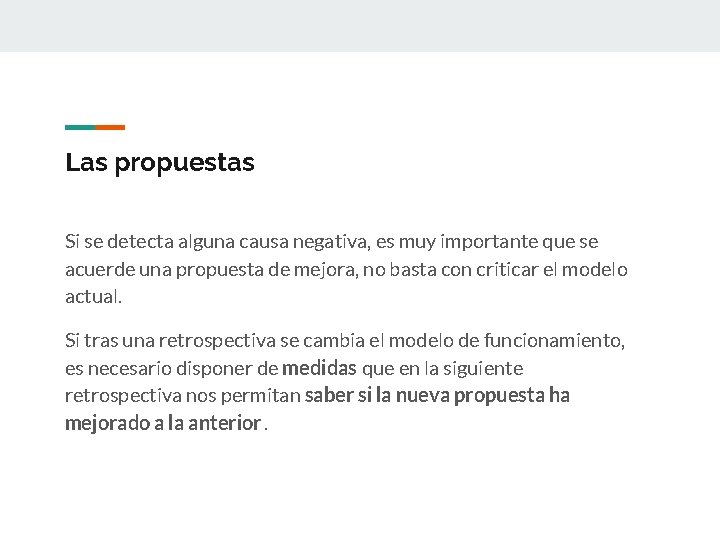 Las propuestas

Si se detecta alguna causa negativa, es muy importante que se acuerde una propuesta de mejora, no basta con criticar el modelo actual.

Si tras una retrospectiva se cambia el modelo de funcionamiento, es necesario disponer de medidas que en la siguiente retrospectiva nos permitan saber si la nueva propuesta ha mejorado a la anterior.